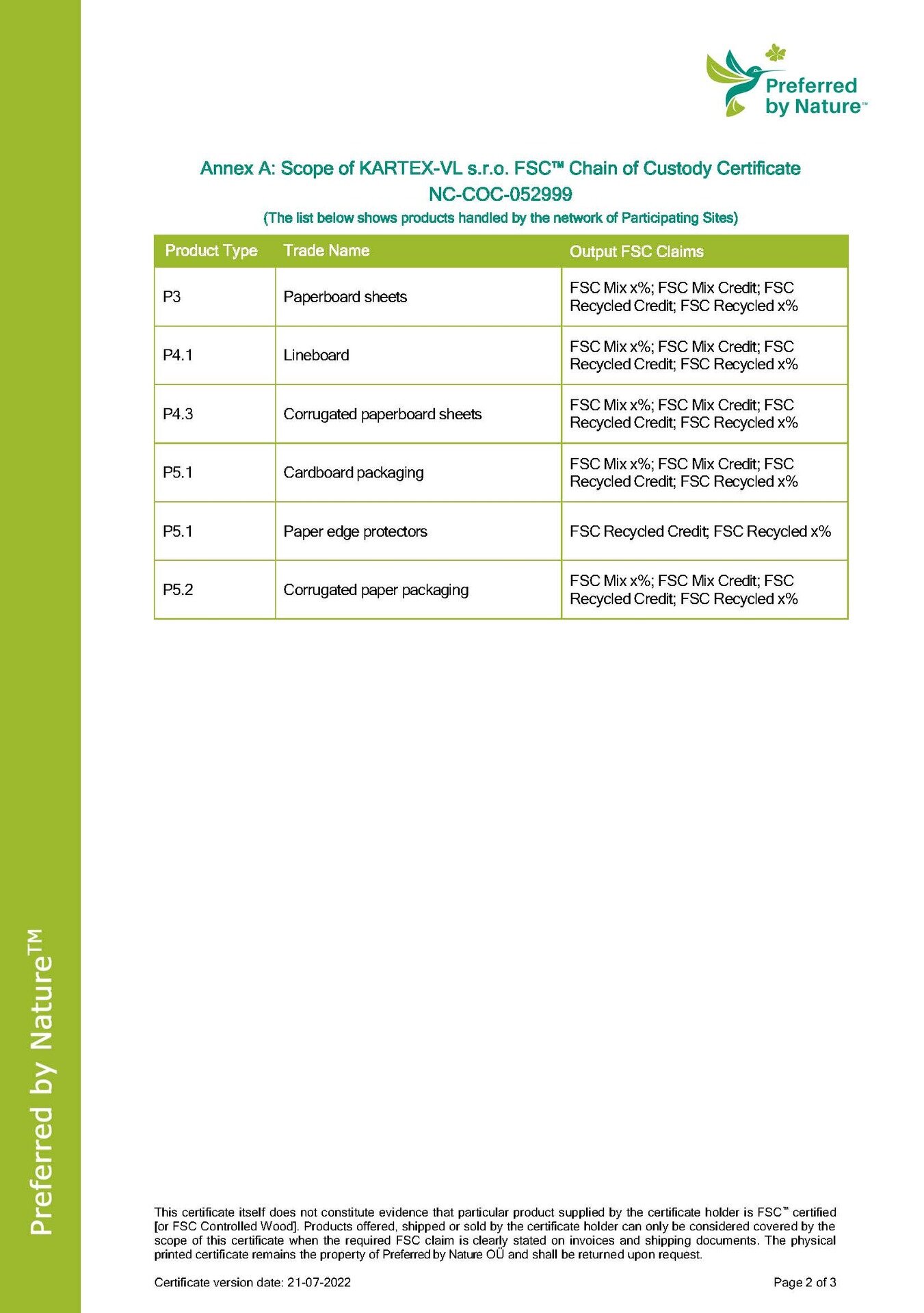 Preferred by Nature™

Annex A: Scope of KARTEX-VL s.r.o. FSC™ Chain of Custody Certificate NC-COC-052999

(The list below shows products handled by the network of Participating Sites)

| Product Type | Trade Name | Output FSC Claims |
|---|---|---|
| P3 | Paperboard sheets | FSC Mix x%; FSC Mix Credit; FSC Recycled Credit; FSC Recycled x% |
| P4.1 | Lineboard | FSC Mix x%; FSC Mix Credit; FSC Recycled Credit; FSC Recycled x% |
| P4.3 | Corrugated paperboard sheets | FSC Mix x%; FSC Mix Credit; FSC Recycled Credit; FSC Recycled x% |
| P5.1 | Cardboard packaging | FSC Mix x%; FSC Mix Credit; FSC Recycled Credit; FSC Recycled x% |
| P5.1 | Paper edge protectors | FSC Recycled Credit; FSC Recycled x% |
| P5.2 | Corrugated paper packaging | FSC Mix x%; FSC Mix Credit; FSC Recycled Credit; FSC Recycled x% |

Preferred by Nature™

This certificate itself does not constitute evidence that particular product supplied by the certificate holder is FSC™ certified [or FSC Controlled Wood]. Products offered, shipped or sold by the certificate holder can only be considered covered by the scope of this certificate when the required FSC claim is clearly stated on invoices and shipping documents. The physical printed certificate remains the property of Preferred by Nature OÜ and shall be returned upon request.

Certificate version date: 21-07-2022

Page 2 of 3